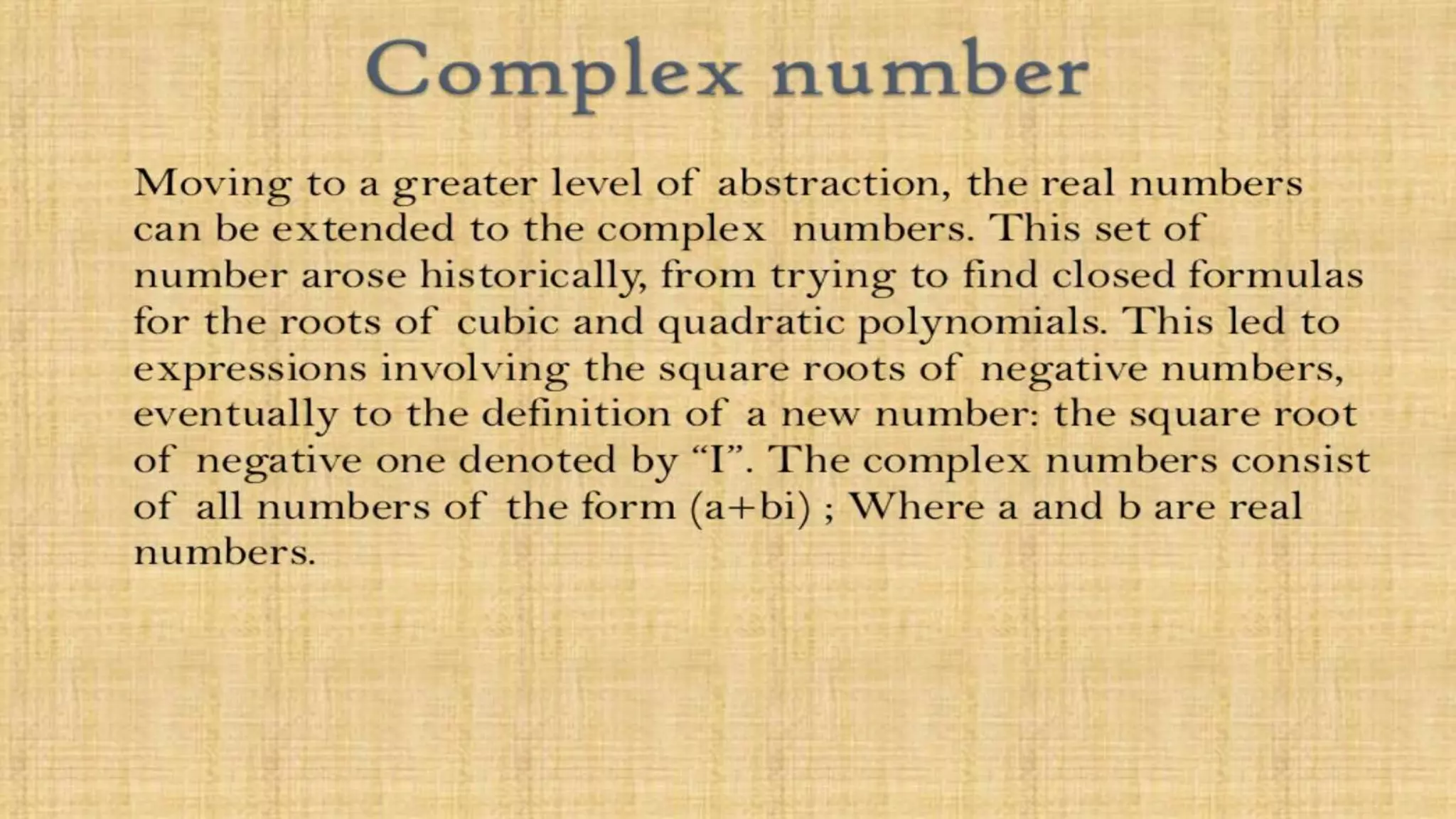 Complex number

Moving to a greater level of abstraction, the real numbers can be extended to the complex numbers. This set of number arose historically, from trying to find closed formulas for the roots of cubic and quadratic polynomials. This led to expressions involving the square roots of negative numbers, eventually to the definition of a new number: the square root of negative one denoted by “I”. The complex numbers consist of all numbers of the form (a+bi) ; Where a and b are real numbers.